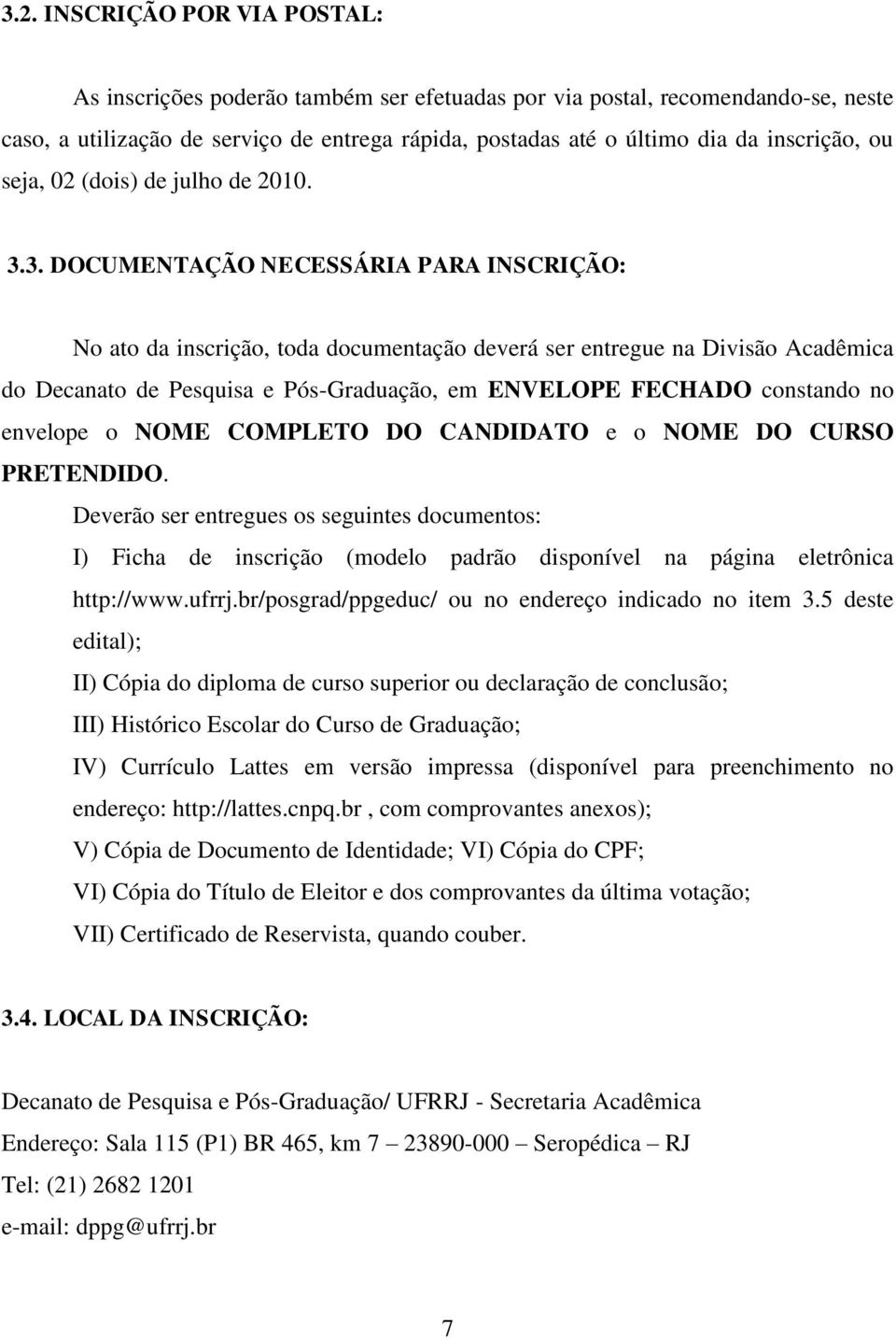 3.2. INSCRIÇÃO POR VIA POSTAL:

As inscrições poderão também ser efetuadas por via postal, recomendando-se, neste caso, a utilização de serviço de entrega rápida, postadas até o último dia da inscrição, ou seja, 02 (dois) de julho de 2010.

3.3. DOCUMENTAÇÃO NECESSÁRIA PARA INSCRIÇÃO:

No ato da inscrição, toda documentação deverá ser entregue na Divisão Acadêmica do Decanato de Pesquisa e Pós-Graduação, em ENVELOPE FECHADO constando no envelope o NOME COMPLETO DO CANDIDATO e o NOME DO CURSO PRETENDIDO.

Deverão ser entregues os seguintes documentos:

I) Ficha de inscrição (modelo padrão disponível na página eletrônica http://www.ufrrj.br/posgrad/ppgeduc/ ou no endereço indicado no item 3.5 deste edital);

II) Cópia do diploma de curso superior ou declaração de conclusão;

III) Histórico Escolar do Curso de Graduação;

IV) Currículo Lattes em versão impressa (disponível para preenchimento no endereço: http://lattes.cnpq.br , com comprovantes anexos);

V) Cópia de Documento de Identidade; VI) Cópia do CPF;

VI) Cópia do Título de Eleitor e dos comprovantes da última votação;

VII) Certificado de Reservista, quando couber.

3.4. LOCAL DA INSCRIÇÃO:

Decanato de Pesquisa e Pós-Graduação/ UFRRJ - Secretaria Acadêmica

Endereço: Sala 115 (P1) BR 465, km 7 – 23890-000 – Seropédica – RJ

Tel: (21) 2682 1201

e-mail: dppg@ufrrj.br

7